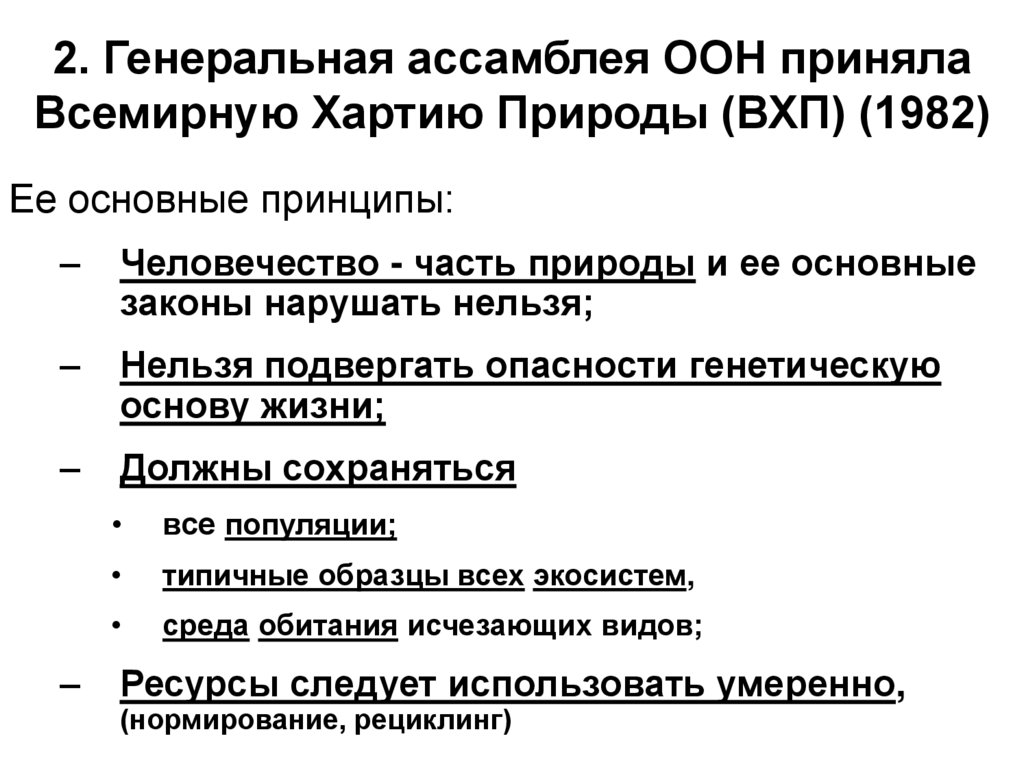 2. Генеральная ассамблея ООН приняла Всемирную Хартию Природы (ВХП) (1982)

Ее основные принципы:

– Человечество - часть природы и ее основные законы нарушать нельзя;

– Нельзя подвергать опасности генетическую основу жизни;

– Должны сохраняться

• все популяции;

• типичные образцы всех экосистем,

• среда обитания исчезающих видов;

– Ресурсы следует использовать умеренно, (нормирование, рециклинг)